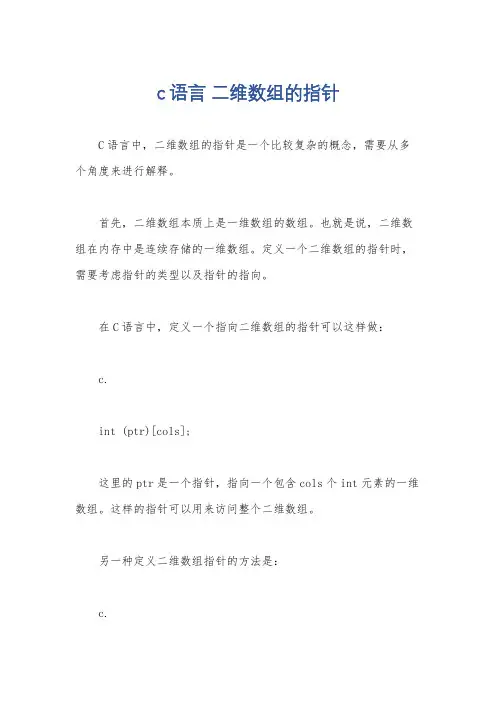 c语言 二维数组的指针

C语言中，二维数组的指针是一个比较复杂的概念，需要从多个角度来进行解释。

首先，二维数组本质上是一维数组的数组。也就是说，二维数组在内存中是连续存储的一维数组。定义一个二维数组的指针时，需要考虑指针的类型以及指针的指向。

在C语言中，定义一个指向二维数组的指针可以这样做：

c.

int (ptr)[cols];

这里的ptr是一个指针，指向一个包含cols个int元素的一维数组。这样的指针可以用来访问整个二维数组。

另一种定义二维数组指针的方法是：

c.